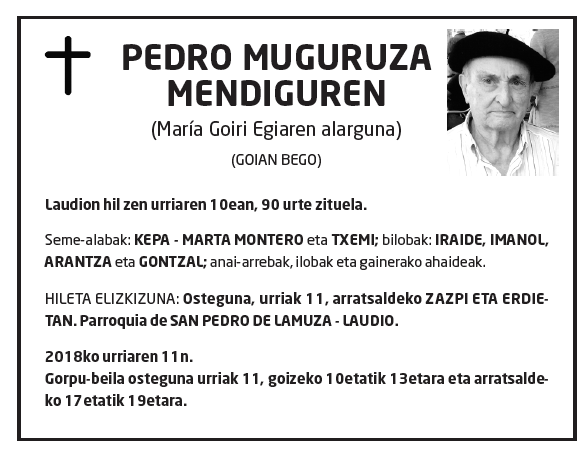 PEDRO MUGURUZA MENDIGUREN

(María Goiri Egiaren alarguna)

(GOIAN BEGO)

Laudion hil zen urriaren 10ean, 90 urte zituela.

Seme-alabak: KEPA - MARTA MONTERO eta TXEMI; bilobak: IRAIDE, IMANOL, ARANTZA eta GONTZAL; anai-arrebak, ilobak eta gainerako ahaideak.

HILETA ELIZKIZUNA: Osteguna, urriak 11, arratsaldeko ZAZPI ETA ERDIETAN. Parroquia de SAN PEDRO DE LAMUZA - LAUDIO.

2018ko urriaren 11n.
Gorpu-beila osteguna urriak 11, goizeko 10etatik 13etara eta arratsaldeko 17etatik 19etara.